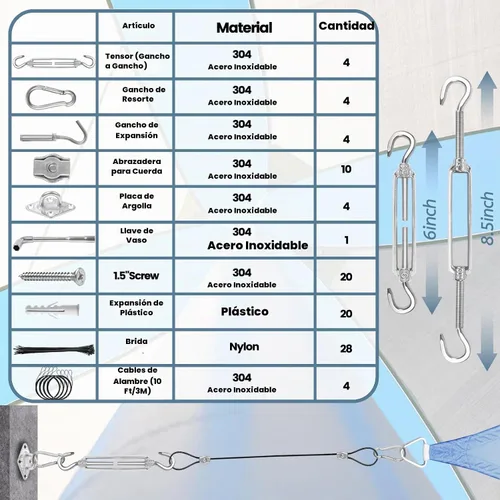 | | Artículo | Material | Cantidad |
|---|---|---|---|
| | Tensor (Gancho a Gancho) | 304 Acero Inoxidable | 4 |
| | Gancho de Resorte | 304 Acero Inoxidable | 4 |
| | Gancho de Expansión | 304 Acero Inoxidable | 4 |
| | Abrazadera para Cuerda | 304 Acero Inoxidable | 10 |
| | Placa de Argolla | 304 Acero Inoxidable | 4 |
| | Llave de Vaso | 304 Acero Inoxidable | 1 |
| | 1.5"Screw | 304 Acero Inoxidable | 20 |
| | Expansión de Plástico | Plástico | 20 |
| | Brida | Nylon | 28 |
| | Cables de Alambre (10 Ft/3M) | 304 Acero Inoxidable | 4 |

6inch

8.5inch